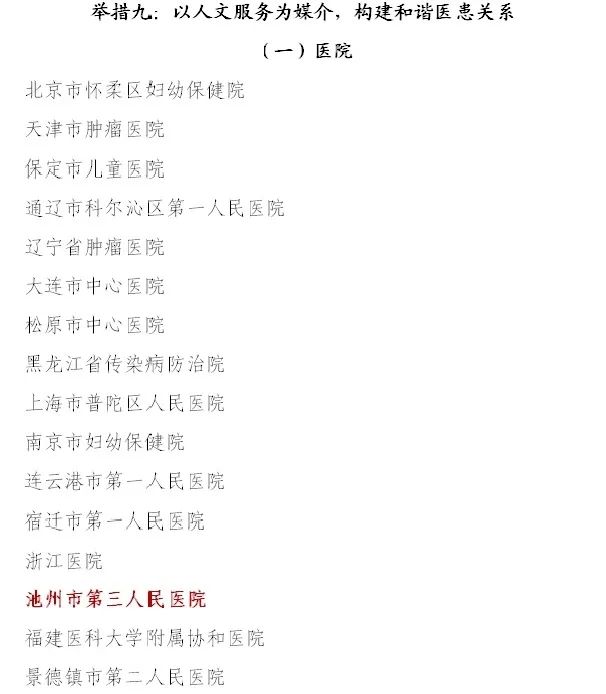 举措九：以人文服务为媒介，构建和谐医患关系

（一）医院

北京市怀柔区妇幼保健院

天津市肿瘤医院

保定市儿童医院

通辽市科尔沁区第一人民医院

辽宁省肿瘤医院

大连市中心医院

松原市中心医院

黑龙江省传染病防治院

上海市普陀区人民医院

南京市妇幼保健院

连云港市第一人民医院

宿迁市第一人民医院

浙江医院

池州市第三人民医院

福建医科大学附属协和医院

景德镇市第二人民医院